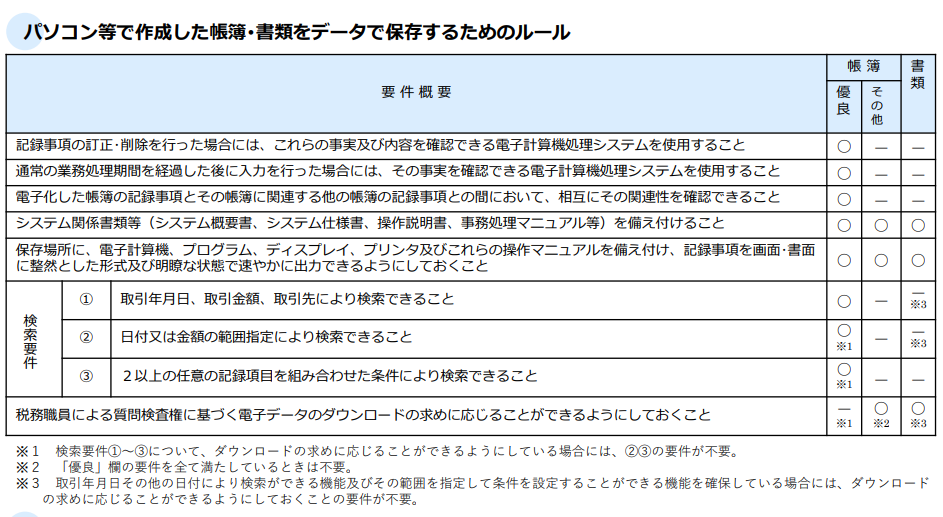 パソコン等で作成した帳簿・書類をデータで保存するためのルール

| 要件概要 | | 帳簿 優良 | 帳簿 その他 | 書類 |
|---|---|---|---|---|
| 記録事項の訂正・削除を行った場合には、これらの事実及び内容を確認できる電子計算機処理システムを使用すること | | ○ | ― | ― |
| 通常の業務処理期間を経過した後に入力を行った場合には、その事実を確認できる電子計算機処理システムを使用すること | | ○ | ― | ― |
| 電子化した帳簿の記録事項とその帳簿に関連する他の帳簿の記録事項との間において、相互にその関連性を確認できること | | ○ | ― | ― |
| システム関係書類等（システム概要書、システム仕様書、操作説明書、事務処理マニュアル等）を備え付けること | | ○ | ○ | ○ |
| 保存場所に、電子計算機、プログラム、ディスプレイ、プリンタ及びこれらの操作マニュアルを備え付け、記録事項を画面・書面に整然とした形式及び明瞭な状態で速やかに出力できるようにしておくこと | | ○ | ○ | ○ |
| 検索要件 ① | 取引年月日、取引金額、取引先により検索できること | ○ | ― | ― ※3 |
| 検索要件 ② | 日付又は金額の範囲指定により検索できること | ○ ※1 | ― | ― ※3 |
| 検索要件 ③ | ２以上の任意の記録項目を組み合わせた条件により検索できること | ○ ※1 | ― | ― |
| 税務職員による質問検査権に基づく電子データのダウンロードの求めに応じることができるようにしておくこと | | ― ※1 | ○ ※2 | ○ ※3 |

※１　検索要件①～③について、ダウンロードの求めに応じることができるようにしている場合には、②③の要件が不要。
※２　「優良」欄の要件を全て満たしているときは不要。
※３　取引年月日その他の日付により検索ができる機能及びその範囲を指定して条件を設定することができる機能を確保している場合には、ダウンロードの求めに応じることができるようにしておくことの要件が不要。